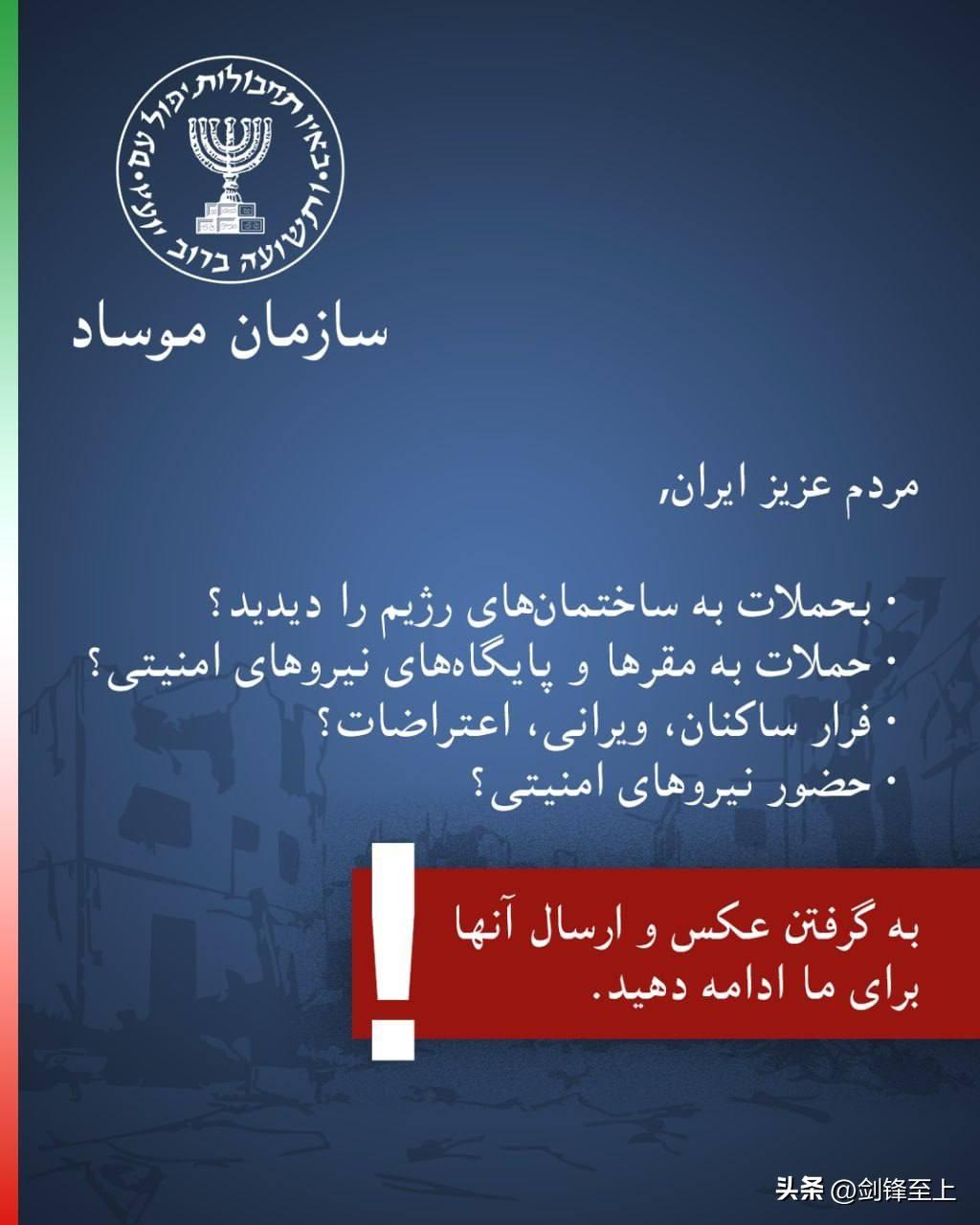 באין תחבולות יפול עם ותשועה ברוב יועץ

سازمان موساد

مردم عزیز ایران,

• بحملات به ساختمان‌های رژیم را دیدید؟
• حملات به مقرها و پایگاه‌های نیروهای امنیتی؟
• فرار ساکنان، ویرانی، اعتراضات؟
• حضور نیروهای امنیتی؟

!

به گرفتن عکس و ارسال آنها برای ما ادامه دهید.

头条 @剑锋至上